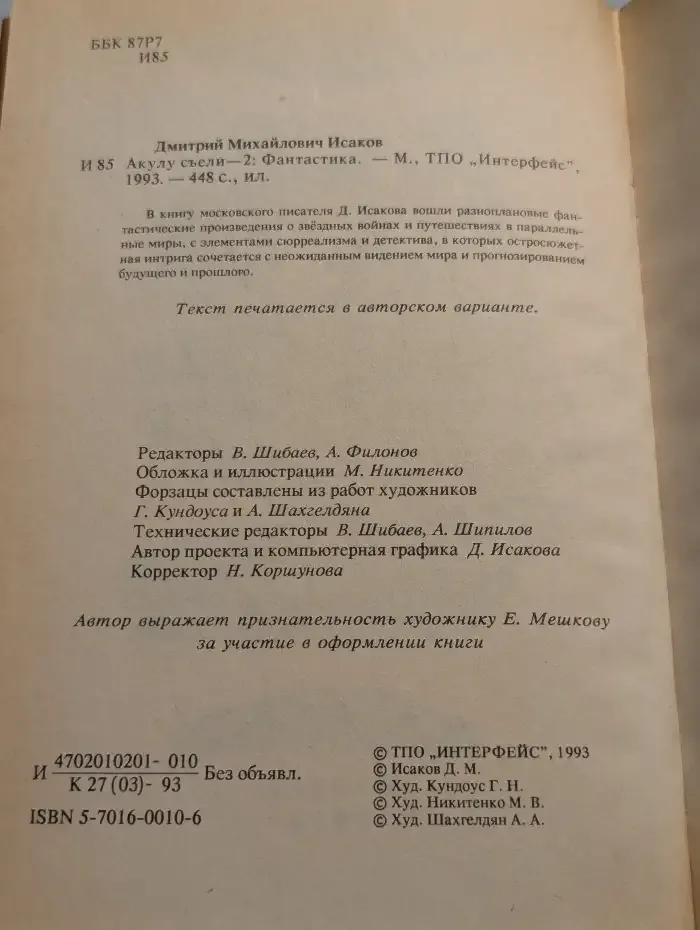 ББК 87Р7
И85

Дмитрий Михайлович Исаков
И 85 Акулу съели—2: Фантастика. — М., ТПО „Интерфейс", 1993. — 448 с., ил.

В книгу московского писателя Д. Исакова вошли разноплановые фантастические произведения о звёздных войнах и путешествиях в параллельные миры, с элементами сюрреализма и детектива, в которых остросюжетная интрига сочетается с неожиданным видением мира и прогнозированием будущего и прошлого.

Текст печатается в авторском варианте.

Редакторы В. Шибаев, А. Филонов
Обложка и иллюстрации М. Никитенко
Форзацы составлены из работ художников
Г. Кундоуса и А. Шахгелдяна
Технические редакторы В. Шибаев, А. Шипилов
Автор проекта и компьютерная графика Д. Исакова
Корректор Н. Коршунова

Автор выражает признательность художнику Е. Мешкову за участие в оформлении книги

И $\frac{4702010201-010}{К 27 (03)-93}$ Без объявл.

ISBN 5-7016-0010-6

© ТПО „ИНТЕРФЕЙС", 1993
© Исаков Д. М.
© Худ. Кундоус Г. Н.
© Худ. Никитенко М. В.
© Худ. Шахгелдян А. А.